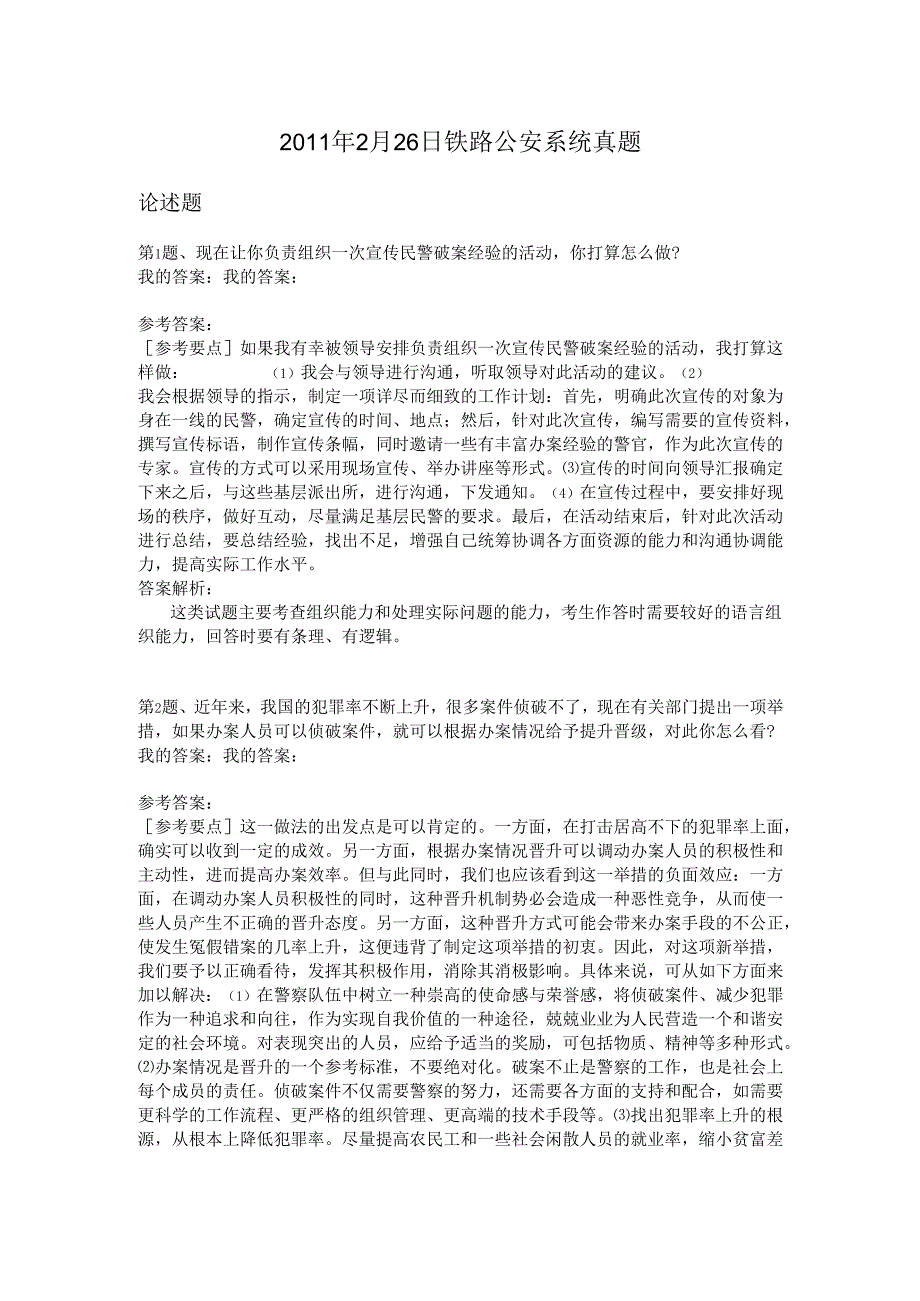 2011年2月26日铁路公安系统真题

论述题

第1题、现在让你负责组织一次宣传民警破案经验的活动，你打算怎么做?
我的答案：我的答案：

参考答案：
［参考要点］如果我有幸被领导安排负责组织一次宣传民警破案经验的活动，我打算这样做：　　(1)我会与领导进行沟通，听取领导对此活动的建议。(2)我会根据领导的指示，制定一项详尽而细致的工作计划：首先，明确此次宣传的对象为身在一线的民警，确定宣传的时间、地点；然后，针对此次宣传，编写需要的宣传资料，撰写宣传标语，制作宣传条幅，同时邀请一些有丰富办案经验的警官，作为此次宣传的专家。宣传的方式可以采用现场宣传、举办讲座等形式。⑶宣传的时间向领导汇报确定下来之后，与这些基层派出所，进行沟通，下发通知。(4)在宣传过程中，要安排好现场的秩序，做好互动，尽量满足基层民警的要求。最后，在活动结束后，针对此次活动进行总结，要总结经验，找出不足，增强自己统筹协调各方面资源的能力和沟通协调能力，提高实际工作水平。
答案解析：
这类试题主要考查组织能力和处理实际问题的能力，考生作答时需要较好的语言组织能力，回答时要有条理、有逻辑。

第2题、近年来，我国的犯罪率不断上升，很多案件侦破不了，现在有关部门提出一项举措，如果办案人员可以侦破案件，就可以根据办案情况给予提升晋级，对此你怎么看?
我的答案：我的答案：

参考答案：
［参考要点］这一做法的出发点是可以肯定的。一方面，在打击居高不下的犯罪率上面，确实可以收到一定的成效。另一方面，根据办案情况晋升可以调动办案人员的积极性和主动性，进而提高办案效率。但与此同时，我们也应该看到这一举措的负面效应：一方面，在调动办案人员积极性的同时，这种晋升机制势必会造成一种恶性竞争，从而使一些人员产生不正确的晋升态度。另一方面，这种晋升方式可能会带来办案手段的不公正，使发生冤假错案的几率上升，这便违背了制定这项举措的初衷。因此，对这项新举措，我们要予以正确看待，发挥其积极作用，消除其消极影响。具体来说，可从如下方面来加以解决：(1)在警察队伍中树立一种崇高的使命感与荣誉感，将侦破案件、减少犯罪作为一种追求和向往，作为实现自我价值的一种途径，兢兢业业为人民营造一个和谐安定的社会环境。对表现突出的人员，应给予适当的奖励，可包括物质、精神等多种形式。⑵办案情况是晋升的一个参考标准，不要绝对化。破案不止是警察的工作，也是社会上每个成员的责任。侦破案件不仅需要警察的努力，还需要各方面的支持和配合，如需要更科学的工作流程、更严格的组织管理、更高端的技术手段等。⑶找出犯罪率上升的根源，从根本上降低犯罪率。尽量提高农民工和一些社会闲散人员的就业率，缩小贫富差